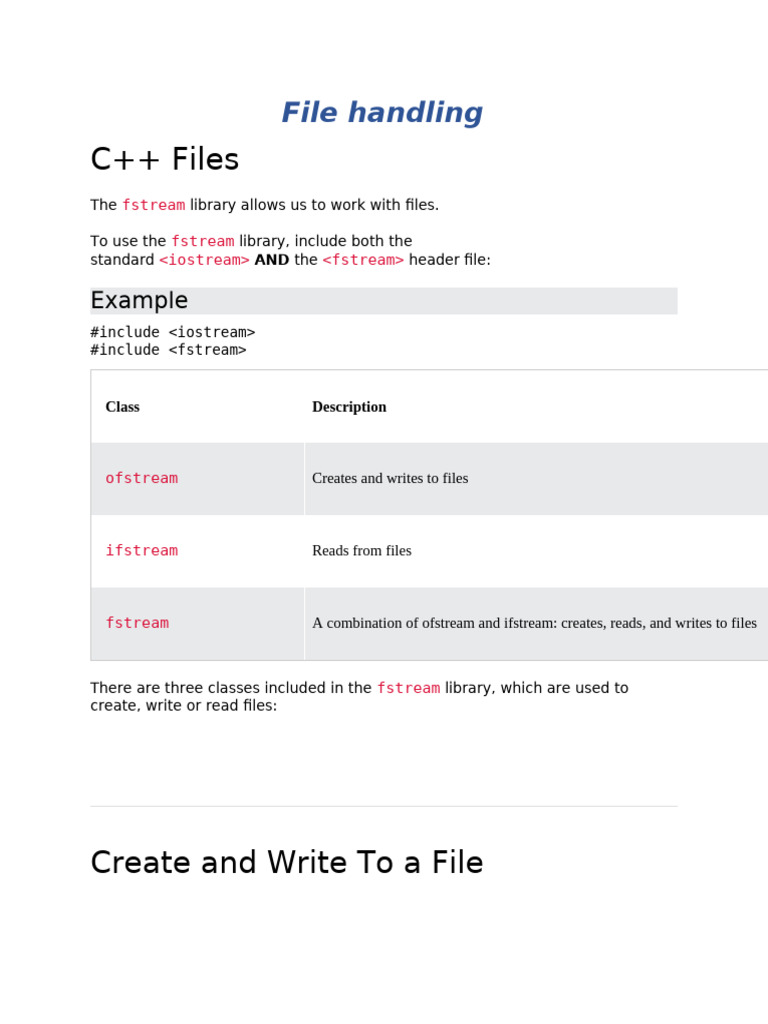 File handling

C++ Files

The fstream library allows us to work with files.

To use the fstream library, include both the standard <iostream> AND the <fstream> header file:

Example

#include <iostream>
#include <fstream>

| Class | Description |
|---|---|
| ofstream | Creates and writes to files |
| ifstream | Reads from files |
| fstream | A combination of ofstream and ifstream: creates, reads, and writes to files |

There are three classes included in the fstream library, which are used to create, write or read files:

Create and Write To a File